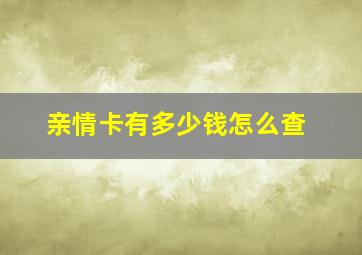 亲情卡有多少钱怎么查